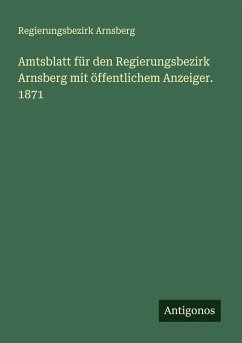 Regierungsbezirk Arnsberg

Amtsblatt für den Regierungsbezirk Arnsberg mit öffentlichem Anzeiger. 1871

Antigonos